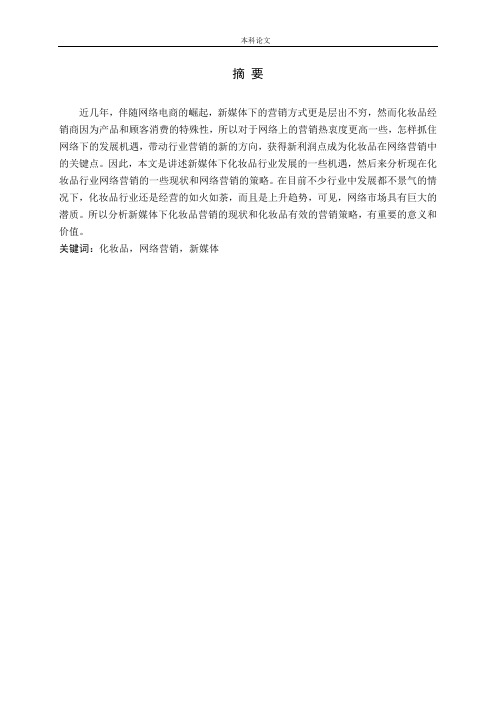 本科论文

摘 要

近几年，伴随网络电商的崛起，新媒体下的营销方式更是层出不穷，然而化妆品经销商因为产品和顾客消费的特殊性，所以对于网络上的营销热衷度更高一些，怎样抓住网络下的发展机遇，带动行业营销的新的方向，获得新利润点成为化妆品在网络营销中的关键点。因此，本文是讲述新媒体下化妆品行业发展的一些机遇，然后来分析现在化妆品行业网络营销的一些现状和网络营销的策略。在目前不少行业中发展都不景气的情况下，化妆品行业还是经营的如火如荼，而且是上升趋势，可见，网络市场具有巨大的潜质。所以分析新媒体下化妆品营销的现状和化妆品有效的营销策略，有重要的意义和价值。

关键词：化妆品，网络营销，新媒体